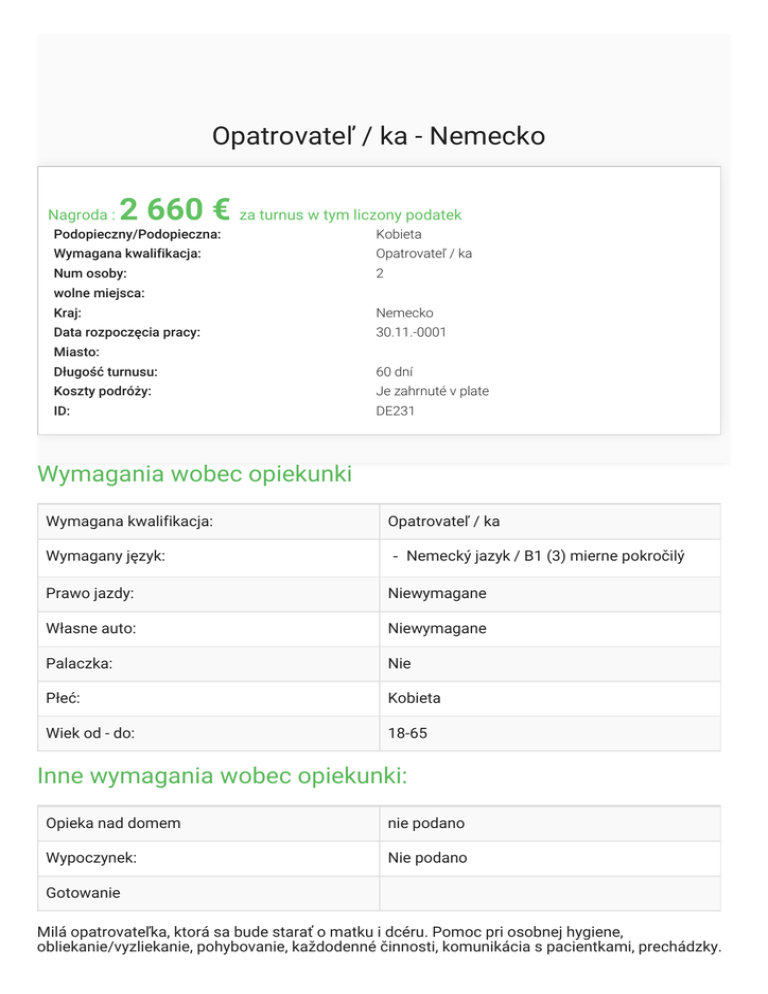 Opatrovateľ / ka - Nemecko

Nagroda : 2 660 € za turnus w tym liczony podatek

| | |
|---|---|
| Podopieczny/Podopieczna: | Kobieta |
| Wymagana kwalifikacja: | Opatrovateľ / ka |
| Num osoby: | 2 |
| wolne miejsca: | |
| Kraj: | Nemecko |
| Data rozpoczęcia pracy: | 30.11.-0001 |
| Miasto: | |
| Długość turnusu: | 60 dní |
| Koszty podróży: | Je zahrnuté v plate |
| ID: | DE231 |

Wymagania wobec opiekunki

| | |
|---|---|
| Wymagana kwalifikacja: | Opatrovateľ / ka |
| Wymagany język: | - Nemecký jazyk / B1 (3) mierne pokročilý |
| Prawo jazdy: | Niewymagane |
| Własne auto: | Niewymagane |
| Palaczka: | Nie |
| Płeć: | Kobieta |
| Wiek od - do: | 18-65 |

Inne wymagania wobec opiekunki:

| | |
|---|---|
| Opieka nad domem | nie podano |
| Wypoczynek: | Nie podano |
| Gotowanie | |

Milá opatrovateľka, ktorá sa bude starať o matku i dcéru. Pomoc pri osobnej hygiene, obliekanie/vyzliekanie, pohybovanie, každodenné činnosti, komunikácia s pacientkami, prechádzky.